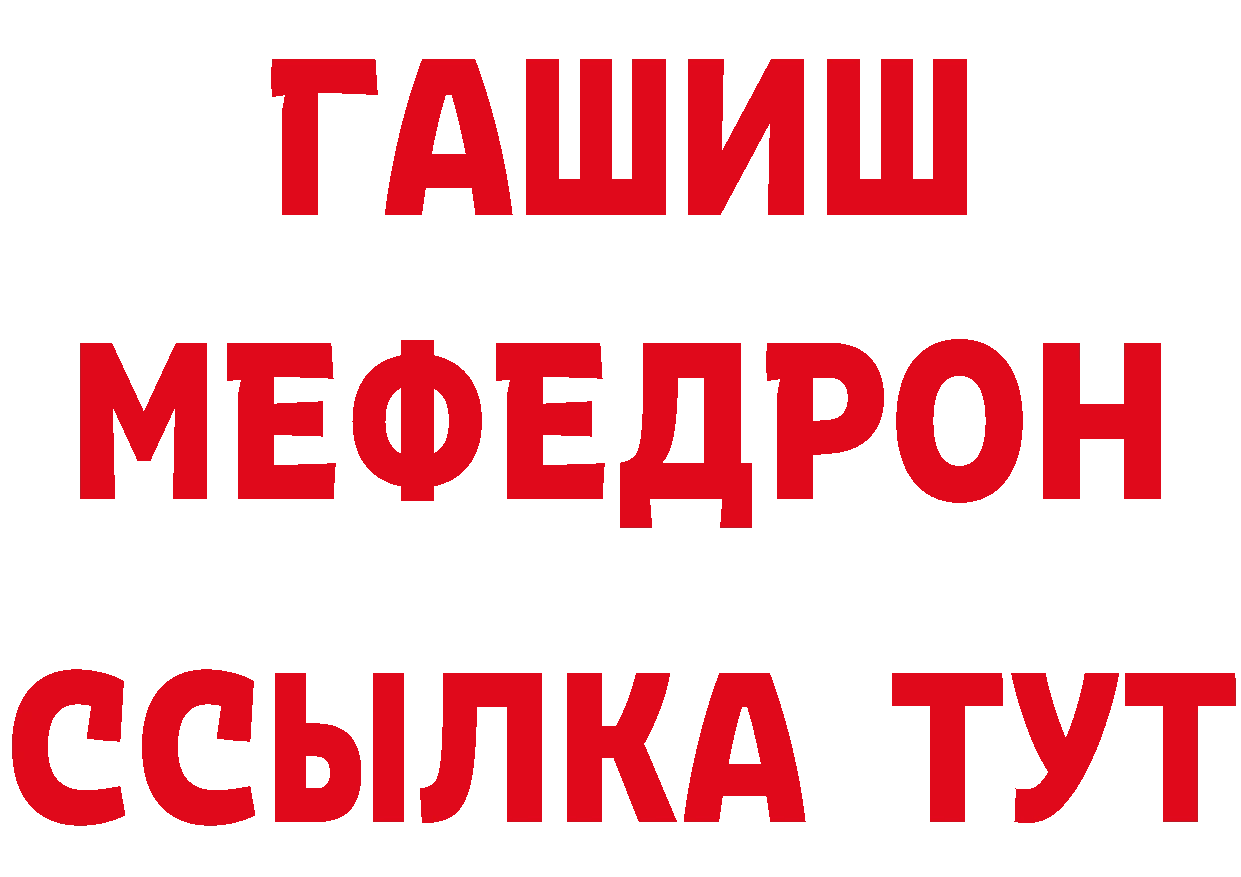 ГАШИШ
МЕФЕДРОН
ССЫЛКА ТУТ